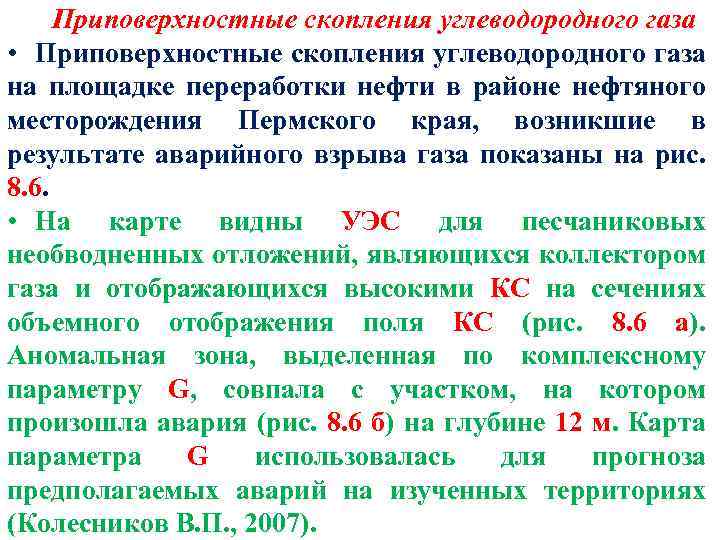 Приповерхностные скопления углеводородного газа

• Приповерхностные скопления углеводородного газа на площадке переработки нефти в районе нефтяного месторождения Пермского края, возникшие в результате аварийного взрыва газа показаны на рис. 8.6.

• На карте видны УЭС для песчаниковых необводненных отложений, являющихся коллектором газа и отображающихся высокими КС на сечениях объемного отображения поля КС (рис. 8.6 а). Аномальная зона, выделенная по комплексному параметру G, совпала с участком, на котором произошла авария (рис. 8.6 б) на глубине 12 м. Карта параметра G использовалась для прогноза предполагаемых аварий на изученных территориях (Колесников В.П., 2007).